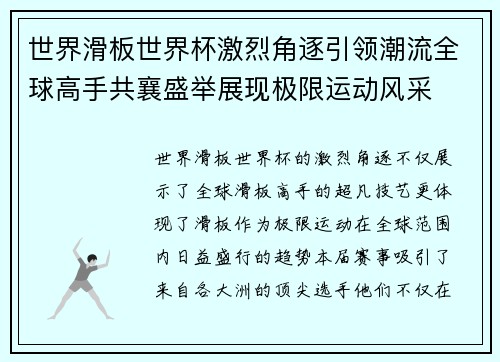 世界滑板世界杯激烈角逐引领潮流全球高手共襄盛举展现极限运动风采

世界滑板世界杯的激烈角逐不仅展示了全球滑板高手的超凡技艺更体现了滑板作为极限运动在全球范围内日益盛行的趋势本届赛事吸引了来自各大洲的顶尖选手他们不仅在